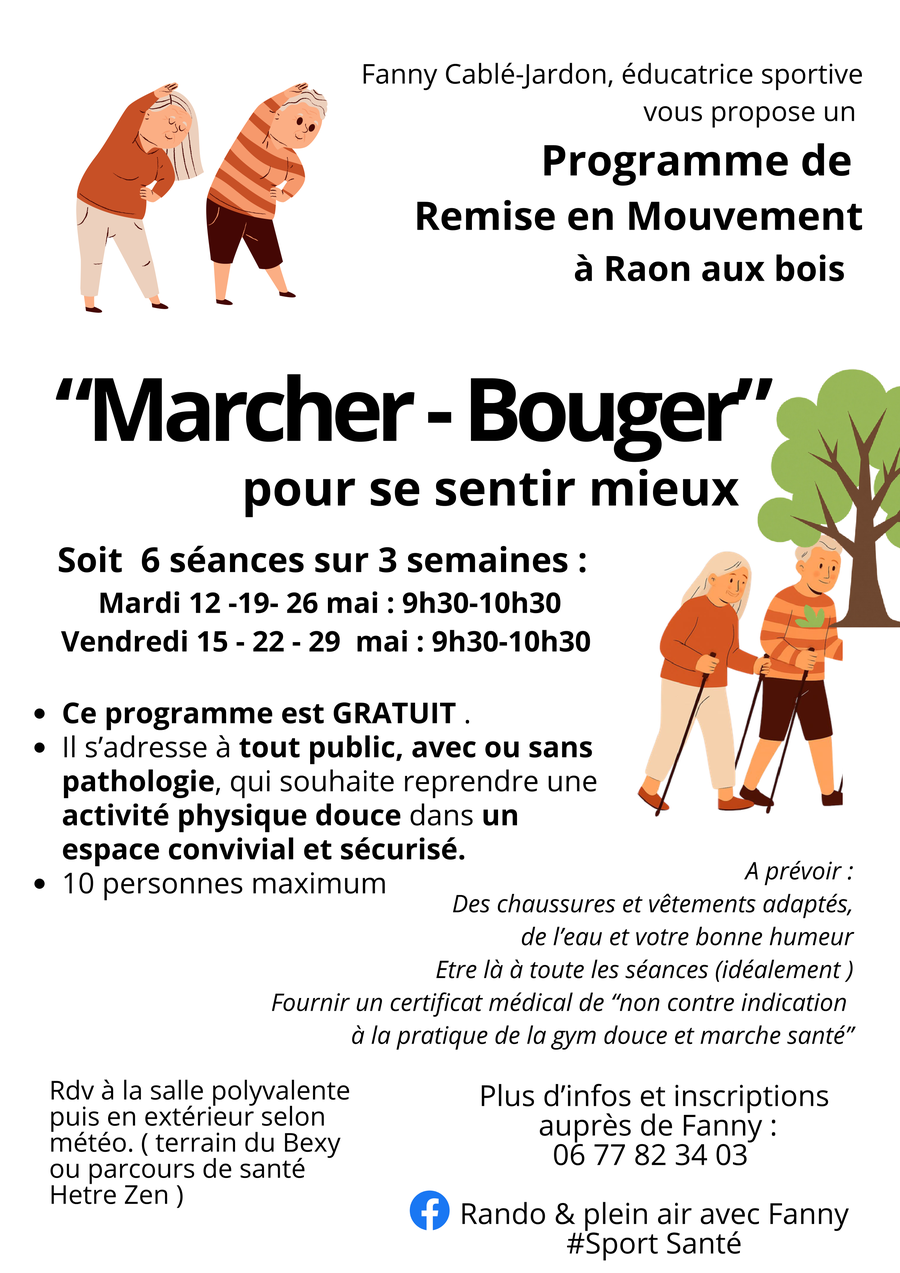 Fanny Cablé-Jardon, éducatrice sportive vous propose un

Programme de Remise en Mouvement à Raon aux bois

“Marcher - Bouger”

pour se sentir mieux

Soit 6 séances sur 3 semaines :
Mardi 12 -19- 26 mai : 9h30-10h30
Vendredi 15 - 22 - 29 mai : 9h30-10h30

- Ce programme est GRATUIT .
- Il s’adresse à tout public, avec ou sans pathologie, qui souhaite reprendre une activité physique douce dans un espace convivial et sécurisé.
- 10 personnes maximum

A prévoir :
Des chaussures et vêtements adaptés, de l’eau et votre bonne humeur
Etre là à toute les séances (idéalement )
Fournir un certificat médical de “non contre indication à la pratique de la gym douce et marche santé”

Rdv à la salle polyvalente puis en extérieur selon météo. ( terrain du Bexy ou parcours de santé Hetre Zen )

Plus d’infos et inscriptions auprès de Fanny :
06 77 82 34 03

Rando & plein air avec Fanny
#Sport Santé